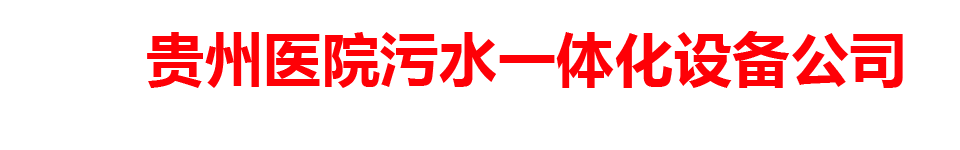 贵州医院污水一体化设备公司